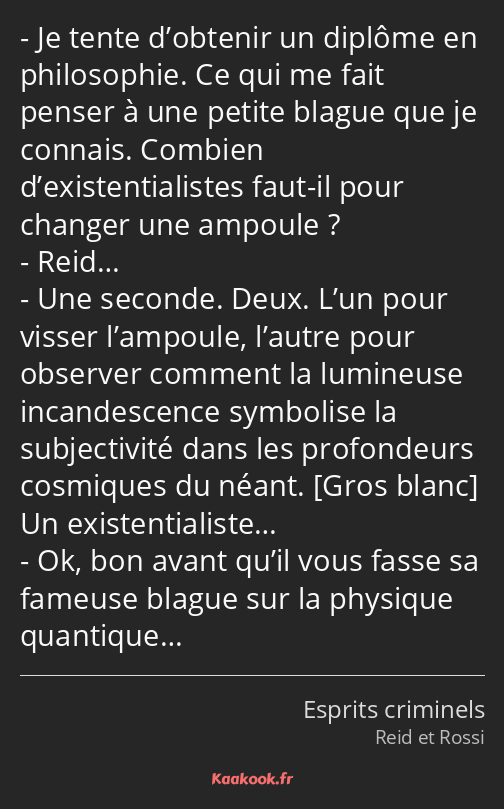 - Je tente d’obtenir un diplôme en philosophie. Ce qui me fait penser à une petite blague que je connais. Combien d’existentialistes faut-il pour changer une ampoule ?
- Reid…
- Une seconde. Deux. L’un pour visser l’ampoule, l’autre pour observer comment la lumineuse incandescence symbolise la subjectivité dans les profondeurs cosmiques du néant. [Gros blanc] Un existentialiste…
- Ok, bon avant qu’il vous fasse sa fameuse blague sur la physique quantique…

Esprits criminels
Reid et Rossi

Kaakook.fr